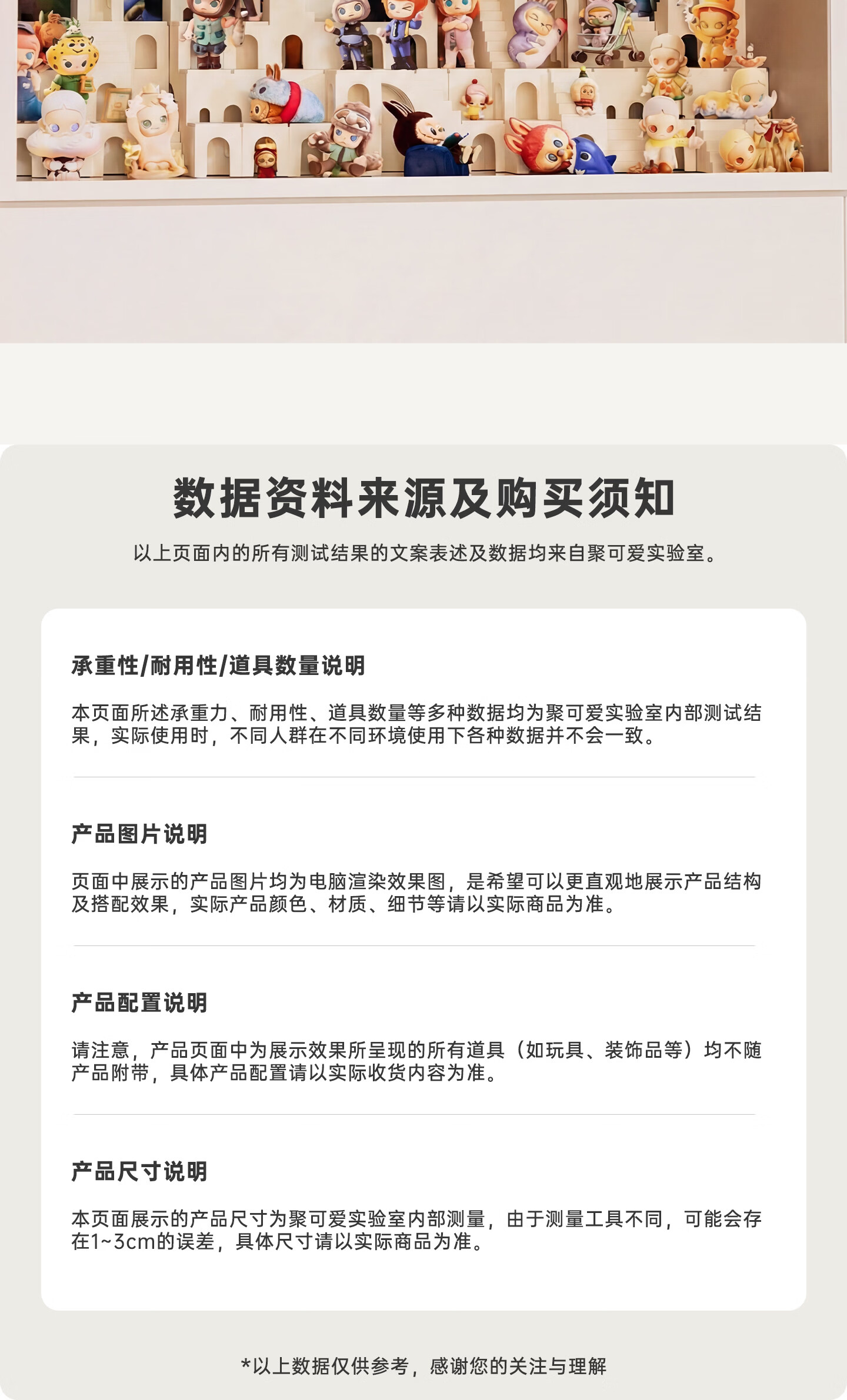 数据资料来源及购买须知

以上页面内的所有测试结果的文案表述及数据均来自聚可爱实验室。

承重性/耐用性/道具数量说明

本页面所述承重力、耐用性、道具数量等多种数据均为聚可爱实验室内部测试结果，实际使用时，不同人群在不同环境使用下各种数据并不会一致。

产品图片说明

页面中展示的产品图片均为电脑渲染效果图，是希望可以更直观地展示产品结构及搭配效果，实际产品颜色、材质、细节等请以实际商品为准。

产品配置说明

请注意，产品页面中为展示效果所呈现的所有道具（如玩具、装饰品等）均不随产品附带，具体产品配置请以实际收货内容为准。

产品尺寸说明

本页面展示的产品尺寸为聚可爱实验室内部测量，由于测量工具不同，可能会存在1~3cm的误差，具体尺寸请以实际商品为准。

*以上数据仅供参考，感谢您的关注与理解